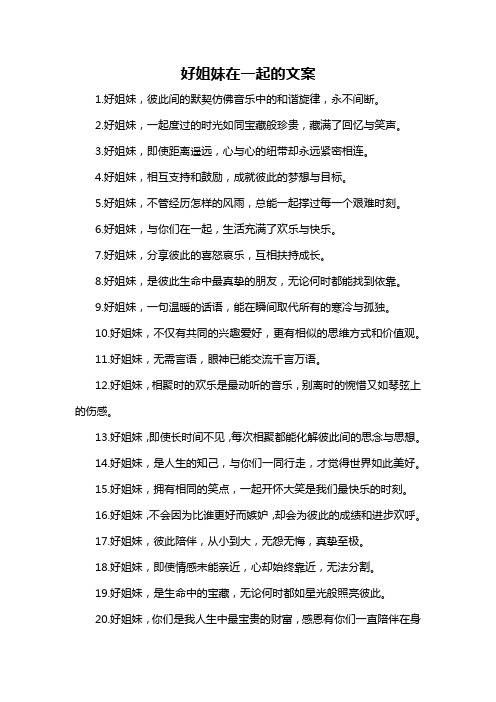 好姐妹在一起的文案

1.好姐妹，彼此间的默契仿佛音乐中的和谐旋律，永不间断。

2.好姐妹，一起度过的时光如同宝藏般珍贵，藏满了回忆与笑声。

3.好姐妹，即使距离遥远，心与心的纽带却永远紧密相连。

4.好姐妹，相互支持和鼓励，成就彼此的梦想与目标。

5.好姐妹，不管经历怎样的风雨，总能一起撑过每一个艰难时刻。

6.好姐妹，与你们在一起，生活充满了欢乐与快乐。

7.好姐妹，分享彼此的喜怒哀乐，互相扶持成长。

8.好姐妹，是彼此生命中最真挚的朋友，无论何时都能找到依靠。

9.好姐妹，一句温暖的话语，能在瞬间取代所有的寒冷与孤独。

10.好姐妹，不仅有共同的兴趣爱好，更有相似的思维方式和价值观。

11.好姐妹，无需言语，眼神已能交流千言万语。

12.好姐妹，相聚时的欢乐是最动听的音乐，别离时的惋惜又如琴弦上的伤感。

13.好姐妹，即使长时间不见，每次相聚都能化解彼此间的思念与思想。

14.好姐妹，是人生的知己，与你们一同行走，才觉得世界如此美好。

15.好姐妹，拥有相同的笑点，一起开怀大笑是我们最快乐的时刻。

16.好姐妹，不会因为比谁更好而嫉妒，却会为彼此的成绩和进步欢呼。

17.好姐妹，彼此陪伴，从小到大，无怨无悔，真挚至极。

18.好姐妹，即使情感未能亲近，心却始终靠近，无法分割。

19.好姐妹，是生命中的宝藏，无论何时都如星光般照亮彼此。

20.好姐妹，你们是我人生中最宝贵的财富，感恩有你们一直陪伴在身